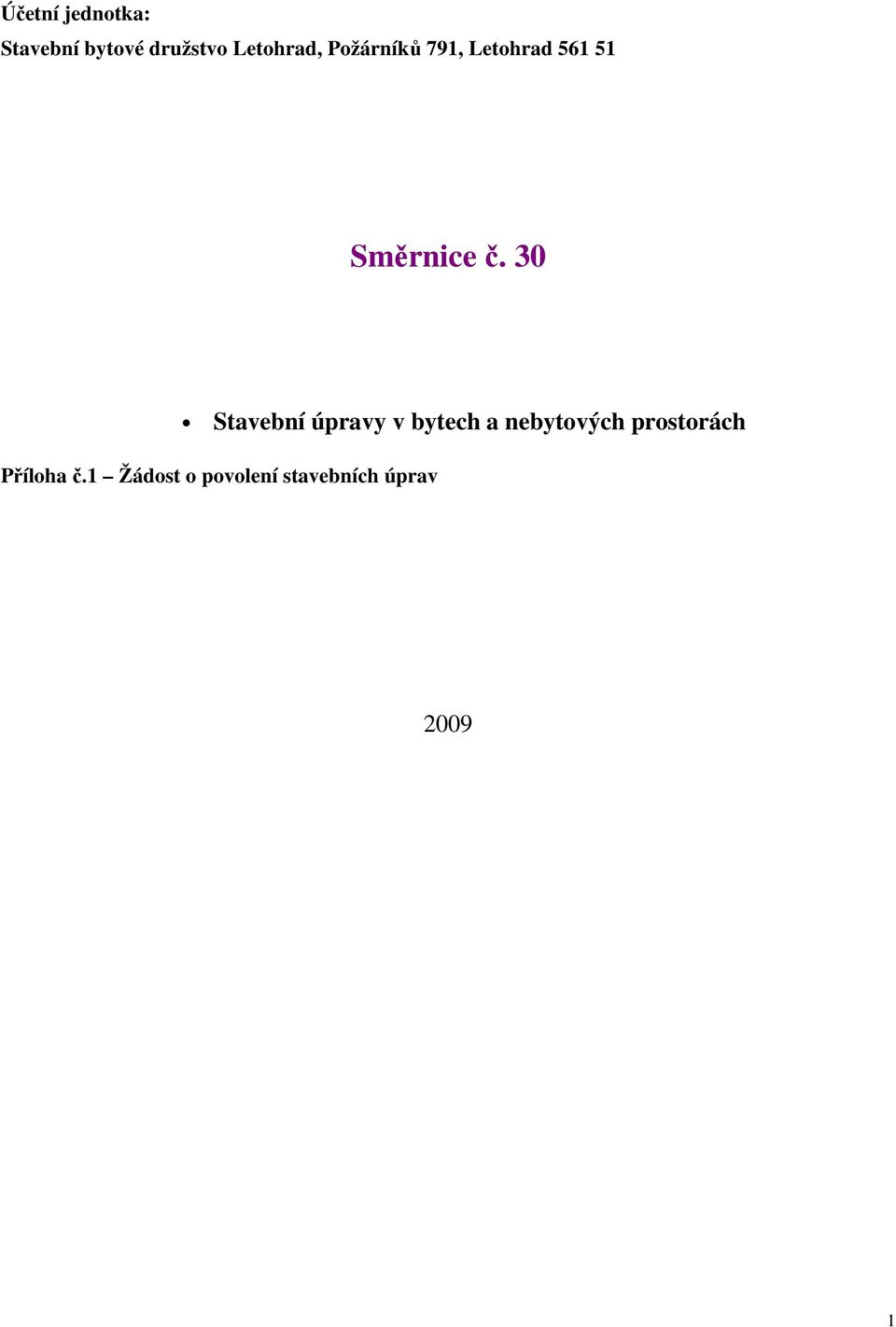 Účetní jednotka:

Stavební bytové družstvo Letohrad, Požárníků 791, Letohrad 561 51

Směrnice č. 30

• Stavební úpravy v bytech a nebytových prostorách

Příloha č.1 – Žádost o povolení stavebních úprav

2009

1